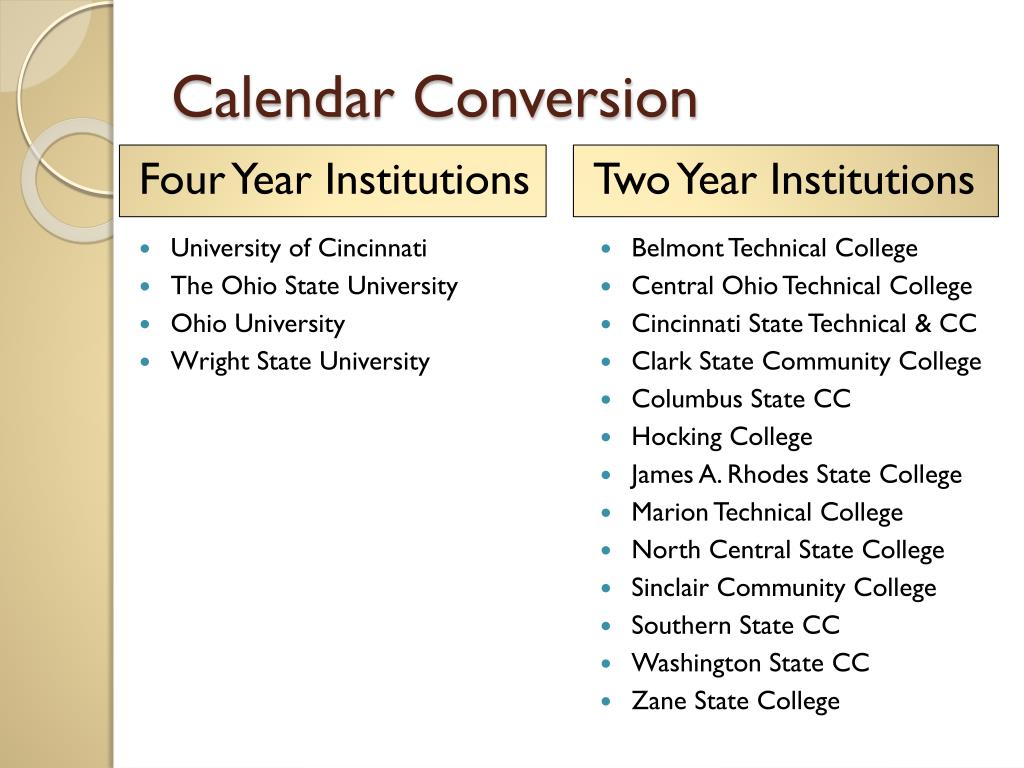 Calendar Conversion

Four Year Institutions

- University of Cincinnati
- The Ohio State University
- Ohio University
- Wright State University

Two Year Institutions

- Belmont Technical College
- Central Ohio Technical College
- Cincinnati State Technical & CC
- Clark State Community College
- Columbus State CC
- Hocking College
- James A. Rhodes State College
- Marion Technical College
- North Central State College
- Sinclair Community College
- Southern State CC
- Washington State CC
- Zane State College